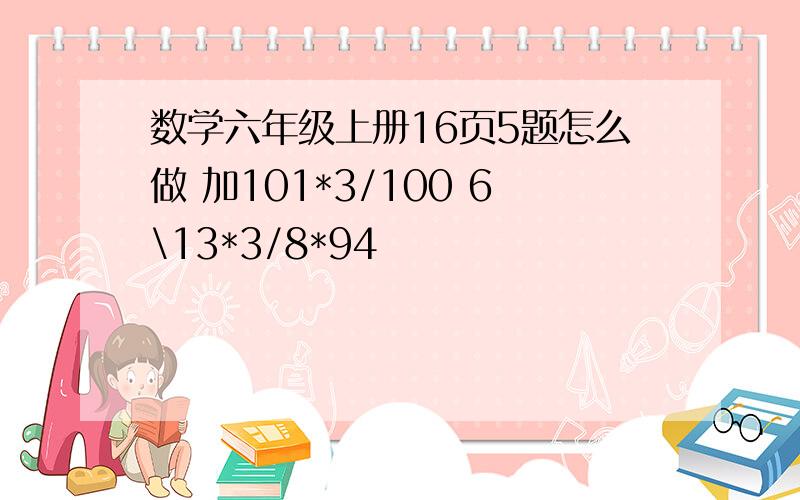 数学六年级上册16页5题怎么做 加101*3/100 6\13*3/8*94